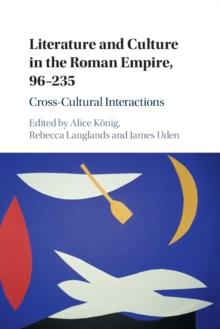 Literature and Culture in the Roman Empire, 96–235

Cross-Cultural Interactions

Edited by Alice König, Rebecca Langlands and James Uden